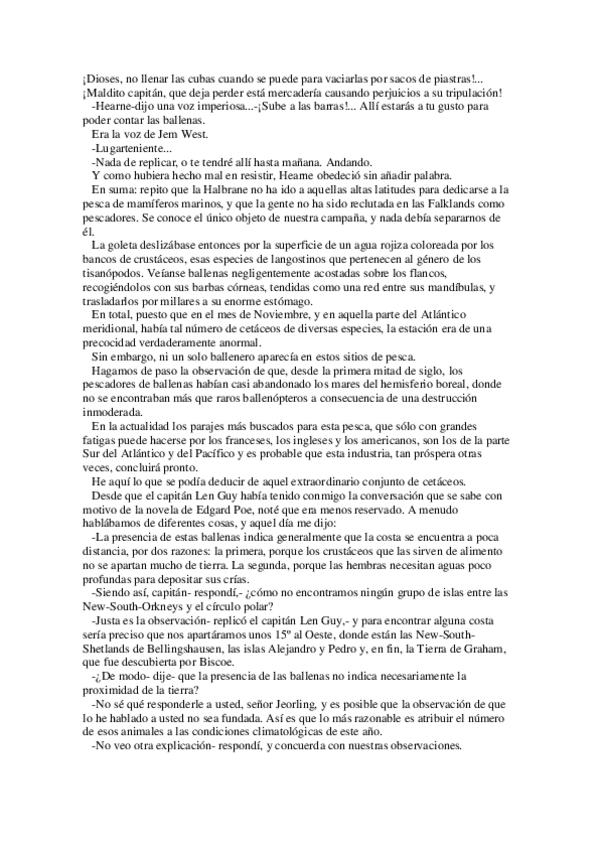 ¡Dioses, no llenar las cubas cuando se puede para vaciarlas por sacos de piastras!... ¡Maldito capitán, que deja perder está mercadería causando perjuicios a su tripulación!

-Hearne-dijo una voz imperiosa...-¡Sube a las barras!... Allí estarás a tu gusto para poder contar las ballenas.

Era la voz de Jem West.

-Lugarteniente...

-Nada de replicar, o te tendré allí hasta mañana. Andando.

Y como hubiera hecho mal en resistir, Hearne obedeció sin añadir palabra.

En suma: repito que la Halbrane no ha ido a aquellas altas latitudes para dedicarse a la pesca de mamíferos marinos, y que la gente no ha sido reclutada en las Falklands como pescadores. Se conoce el único objeto de nuestra campaña, y nada debía separarnos de él.

La goleta deslizábase entonces por la superficie de un agua rojiza coloreada por los bancos de crustáceos, esas especies de langostinos que pertenecen al género de los tisanópodos. Veíanse ballenas negligentemente acostadas sobre los flancos, recogiéndolos con sus barbas córneas, tendidas como una red entre sus mandíbulas, y trasladarlos por millares a su enorme estómago.

En total, puesto que en el mes de Noviembre, y en aquella parte del Atlántico meridional, había tal número de cetáceos de diversas especies, la estación era de una precocidad verdaderamente anormal.

Sin embargo, ni un solo ballenero aparecía en estos sitios de pesca.

Hagamos de paso la observación de que, desde la primera mitad de siglo, los pescadores de ballenas habían casi abandonado los mares del hemisferio boreal, donde no se encontraban más que raros ballenópteros a consecuencia de una destrucción inmoderada.

En la actualidad los parajes más buscados para esta pesca, que sólo con grandes fatigas puede hacerse por los franceses, los ingleses y los americanos, son los de la parte Sur del Atlántico y del Pacífico y es probable que esta industria, tan próspera otras veces, concluirá pronto.

He aquí lo que se podía deducir de aquel extraordinario conjunto de cetáceos.

Desde que el capitán Len Guy había tenido conmigo la conversación que se sabe con motivo de la novela de Edgard Poe, noté que era menos reservado. A menudo hablábamos de diferentes cosas, y aquel día me dijo:

-La presencia de estas ballenas indica generalmente que la costa se encuentra a poca distancia, por dos razones: la primera, porque los crustáceos que las sirven de alimento no se apartan mucho de tierra. La segunda, porque las hembras necesitan aguas poco profundas para depositar sus crías.

-Siendo así, capitán- respondí,- ¿cómo no encontramos ningún grupo de islas entre las New-South-Orkneys y el círculo polar?

-Justa es la observación- replicó el capitán Len Guy,- y para encontrar alguna costa sería preciso que nos apartáramos unos 15º al Oeste, donde están las New-South-Shetlands de Bellingshausen, las islas Alejandro y Pedro y, en fin, la Tierra de Graham, que fue descubierta por Biscoe.

-¿De modo- dije- que la presencia de las ballenas no indica necesariamente la proximidad de la tierra?

-No sé qué responderle a usted, señor Jeorling, y es posible que la observación de que lo he hablado a usted no sea fundada. Así es que lo más razonable es atribuir el número de esos animales a las condiciones climatológicas de este año.

-No veo otra explicación- respondí, y concuerda con nuestras observaciones.